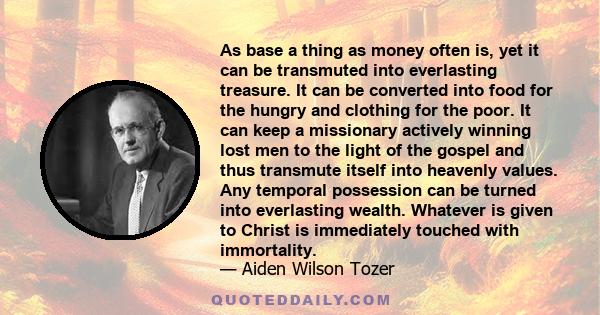 As base a thing as money often is, yet it can be transmuted into everlasting treasure. It can be converted into food for the hungry and clothing for the poor. It can keep a missionary actively winning lost men to the light of the gospel and thus transmute itself into heavenly values. Any temporal possession can be turned into everlasting wealth. Whatever is given to Christ is immediately touched with immortality.
— Aiden Wilson Tozer

QUOTEDDAILY.COM